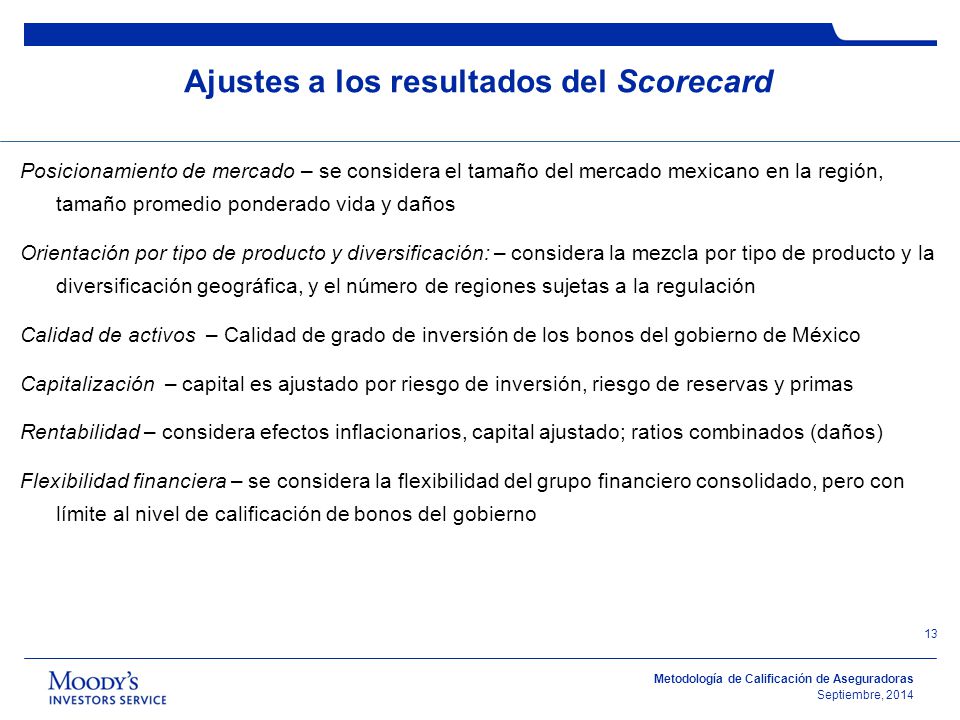 Ajustes a los resultados del Scorecard

Posicionamiento de mercado – se considera el tamaño del mercado mexicano en la región, tamaño promedio ponderado vida y daños

Orientación por tipo de producto y diversificación: – considera la mezcla por tipo de producto y la diversificación geográfica, y el número de regiones sujetas a la regulación

Calidad de activos – Calidad de grado de inversión de los bonos del gobierno de México

Capitalización – capital es ajustado por riesgo de inversión, riesgo de reservas y primas

Rentabilidad – considera efectos inflacionarios, capital ajustado; ratios combinados (daños)

Flexibilidad financiera – se considera la flexibilidad del grupo financiero consolidado, pero con límite al nivel de calificación de bonos del gobierno

13

MOODY'S INVESTORS SERVICE

Metodología de Calificación de Aseguradoras
Septiembre, 2014